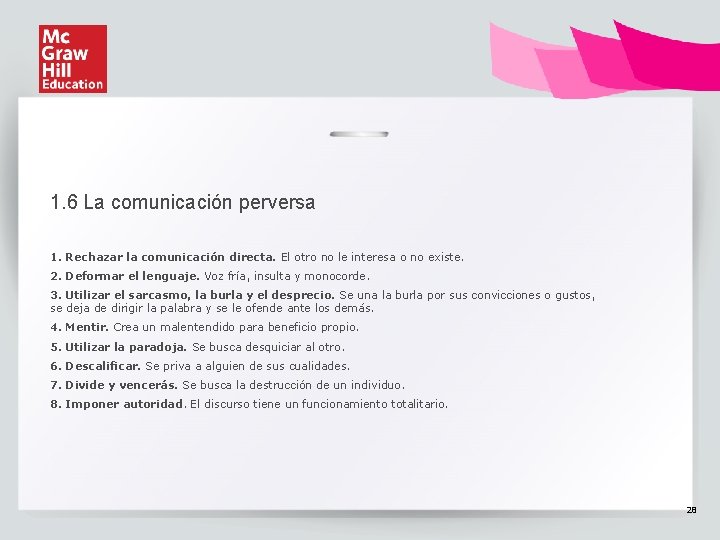 Mc
Graw
Hill
Education

1.6 La comunicación perversa

1. Rechazar la comunicación directa. El otro no le interesa o no existe.
2. Deformar el lenguaje. Voz fría, insulta y monocorde.
3. Utilizar el sarcasmo, la burla y el desprecio. Se una la burla por sus convicciones o gustos, se deja de dirigir la palabra y se le ofende ante los demás.
4. Mentir. Crea un malentendido para beneficio propio.
5. Utilizar la paradoja. Se busca desquiciar al otro.
6. Descalificar. Se priva a alguien de sus cualidades.
7. Divide y vencerás. Se busca la destrucción de un individuo.
8. Imponer autoridad. El discurso tiene un funcionamiento totalitario.

28